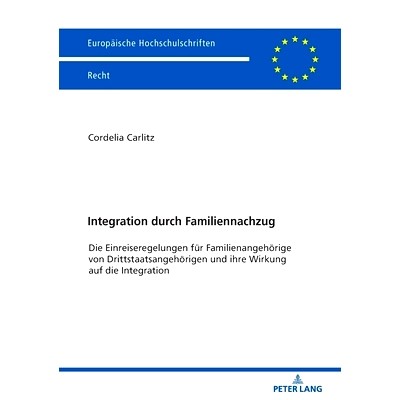 Europäische Hochschulschriften

Recht

Cordelia Carlitz

Integration durch Familiennachzug

Die Einreiseregelungen für Familienangehörige von Drittstaatsangehörigen und ihre Wirkung auf die Integration

PETER LANG